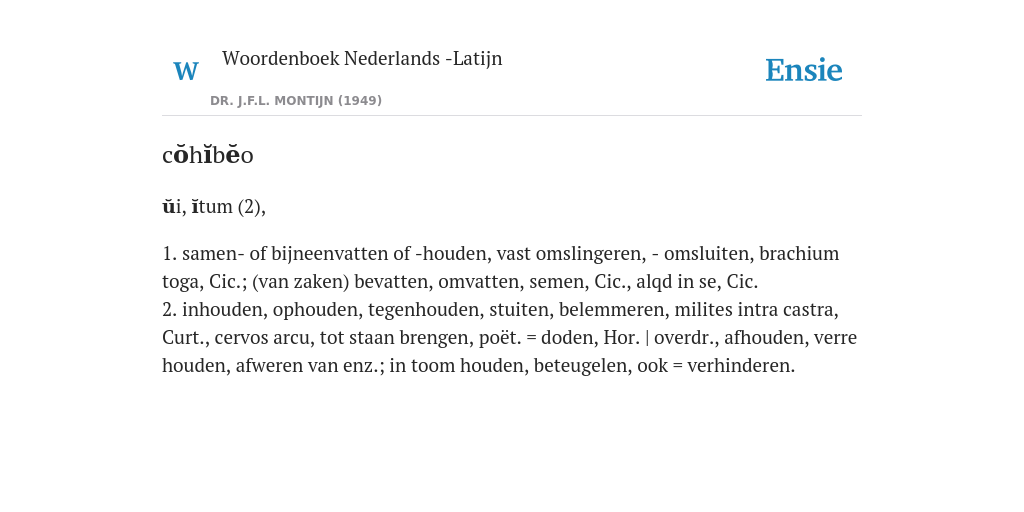 W Woordenboek Nederlands -Latijn

DR. J.F.L. MONTIJN (1949)

Ensie

cŏhĭbĕo

ŭi, ĭtum (2),

1. samen- of bijneenvatten of -houden, vast omslingeren, - omsluiten, brachium toga, Cic.; (van zaken) bevatten, omvatten, semen, Cic., alqd in se, Cic.
2. inhouden, ophouden, tegenhouden, stuiten, belemmeren, milites intra castra, Curt., cervos arcu, tot staan brengen, poët. = doden, Hor. | overdr., afhouden, verre houden, afweren van enz.; in toom houden, beteugelen, ook = verhinderen.